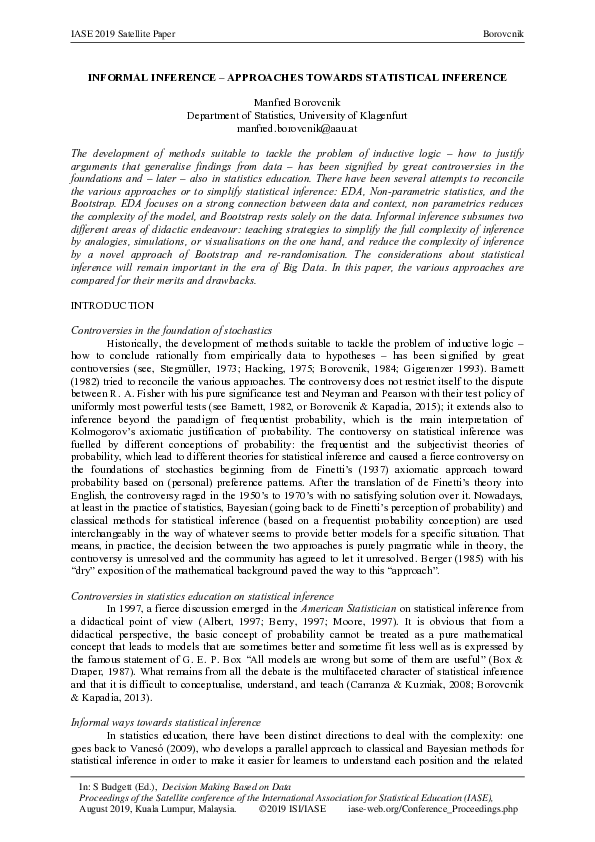 IASE 2019 Satellite Paper Borovcnik

INFORMAL INFERENCE – APPROACHES TOWARDS STATISTICAL INFERENCE

Manfred Borovcnik
Department of Statistics, University of Klagenfurt
manfred.borovcnik@aau.at

The development of methods suitable to tackle the problem of inductive logic – how to justify arguments that generalise findings from data – has been signified by great controversies in the foundations and – later – also in statistics education. There have been several attempts to reconcile the various approaches or to simplify statistical inference: EDA, Non-parametric statistics, and the Bootstrap. EDA focuses on a strong connection between data and context, non parametrics reduces the complexity of the model, and Bootstrap rests solely on the data. Informal inference subsumes two different areas of didactic endeavour: teaching strategies to simplify the full complexity of inference by analogies, simulations, or visualisations on the one hand, and reduce the complexity of inference by a novel approach of Bootstrap and re-randomisation. The considerations about statistical inference will remain important in the era of Big Data. In this paper, the various approaches are compared for their merits and drawbacks.

INTRODUCTION

Controversies in the foundation of stochastics

Historically, the development of methods suitable to tackle the problem of inductive logic – how to conclude rationally from empirically data to hypotheses – has been signified by great controversies (see, Stegmüller, 1973; Hacking, 1975; Borovcnik, 1984; Gigerenzer 1993). Barnett (1982) tried to reconcile the various approaches. The controversy does not restrict itself to the dispute between R. A. Fisher with his pure significance test and Neyman and Pearson with their test policy of uniformly most powerful tests (see Barnett, 1982, or Borovcnik & Kapadia, 2015); it extends also to inference beyond the paradigm of frequentist probability, which is the main interpretation of Kolmogorov's axiomatic justification of probability. The controversy on statistical inference was fuelled by different conceptions of probability: the frequentist and the subjectivist theories of probability, which lead to different theories for statistical inference and caused a fierce controversy on the foundations of stochastics beginning from de Finetti's (1937) axiomatic approach toward probability based on (personal) preference patterns. After the translation of de Finetti's theory into English, the controversy raged in the 1950's to 1970's with no satisfying solution over it. Nowadays, at least in the practice of statistics, Bayesian (going back to de Finetti's perception of probability) and classical methods for statistical inference (based on a frequentist probability conception) are used interchangeably in the way of whatever seems to provide better models for a specific situation. That means, in practice, the decision between the two approaches is purely pragmatic while in theory, the controversy is unresolved and the community has agreed to let it unresolved. Berger (1985) with his "dry" exposition of the mathematical background paved the way to this "approach".

Controversies in statistics education on statistical inference

In 1997, a fierce discussion emerged in the American Statistician on statistical inference from a didactical point of view (Albert, 1997; Berry, 1997; Moore, 1997). It is obvious that from a didactical perspective, the basic concept of probability cannot be treated as a pure mathematical concept that leads to models that are sometimes better and sometime fit less well as is expressed by the famous statement of G. E. P. Box "All models are wrong but some of them are useful" (Box & Draper, 1987). What remains from all the debate is the multifaceted character of statistical inference and that it is difficult to conceptualise, understand, and teach (Carranza & Kuzniak, 2008; Borovcnik & Kapadia, 2013).

Informal ways towards statistical inference

In statistics education, there have been distinct directions to deal with the complexity: one goes back to Vancsó (2009), who develops a parallel approach to classical and Bayesian methods for statistical inference in order to make it easier for learners to understand each position and the related

In: S Budgett (Ed.), Decision Making Based on Data
Proceedings of the Satellite conference of the International Association for Statistical Education (IASE), August 2019, Kuala Lumpur, Malaysia. ©2019 ISI/IASE iase-web.org/Conference_Proceedings.php